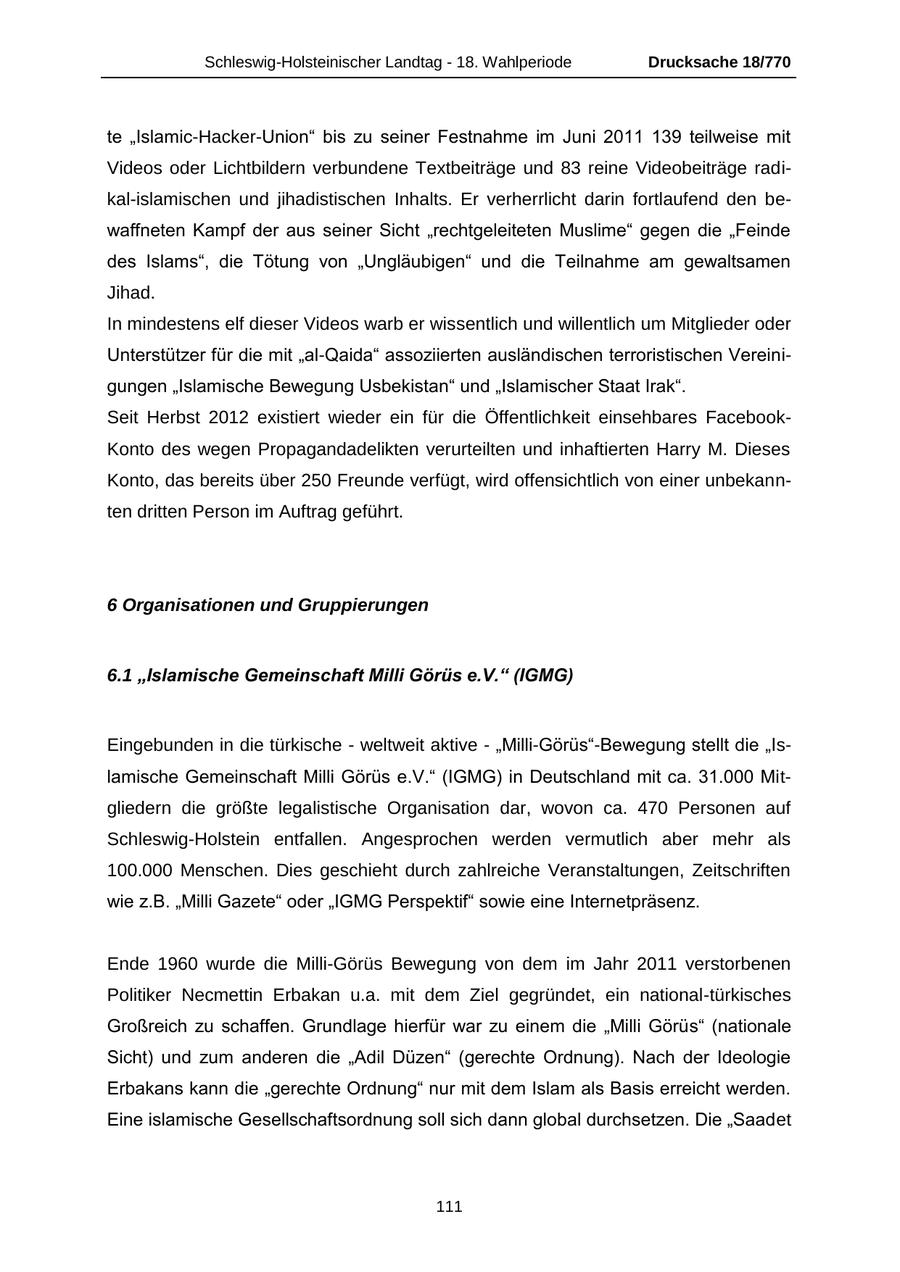 Schleswig-Holsteinischer Landtag - 18. Wahlperiode Drucksache 18/770

te „Islamic-Hacker-Union“ bis zu seiner Festnahme im Juni 2011 139 teilweise mit Videos oder Lichtbildern verbundene Textbeiträge und 83 reine Videobeiträge radikal-islamischen und jihadistischen Inhalts. Er verherrlicht darin fortlaufend den bewaffneten Kampf der aus seiner Sicht „rechtgeleiteten Muslime“ gegen die „Feinde des Islams“, die Tötung von „Ungläubigen“ und die Teilnahme am gewaltsamen Jihad.
In mindestens elf dieser Videos warb er wissentlich und willentlich um Mitglieder oder Unterstützer für die mit „al-Qaida“ assoziierten ausländischen terroristischen Vereinigungen „Islamische Bewegung Usbekistan“ und „Islamischer Staat Irak“.
Seit Herbst 2012 existiert wieder ein für die Öffentlichkeit einsehbares Facebook-Konto des wegen Propagandadelikten verurteilten und inhaftierten Harry M. Dieses Konto, das bereits über 250 Freunde verfügt, wird offensichtlich von einer unbekannten dritten Person im Auftrag geführt.

6 Organisationen und Gruppierungen

6.1 „Islamische Gemeinschaft Milli Görüs e.V.“ (IGMG)

Eingebunden in die türkische - weltweit aktive - „Milli-Görüs“-Bewegung stellt die „Islamische Gemeinschaft Milli Görüs e.V.“ (IGMG) in Deutschland mit ca. 31.000 Mitgliedern die größte legalistische Organisation dar, wovon ca. 470 Personen auf Schleswig-Holstein entfallen. Angesprochen werden vermutlich aber mehr als 100.000 Menschen. Dies geschieht durch zahlreiche Veranstaltungen, Zeitschriften wie z.B. „Milli Gazete“ oder „IGMG Perspektif“ sowie eine Internetpräsenz.

Ende 1960 wurde die Milli-Görüs Bewegung von dem im Jahr 2011 verstorbenen Politiker Necmettin Erbakan u.a. mit dem Ziel gegründet, ein national-türkisches Großreich zu schaffen. Grundlage hierfür war zu einem die „Milli Görüs“ (nationale Sicht) und zum anderen die „Adil Düzen“ (gerechte Ordnung). Nach der Ideologie Erbakans kann die „gerechte Ordnung“ nur mit dem Islam als Basis erreicht werden. Eine islamische Gesellschaftsordnung soll sich dann global durchsetzen. Die „Saadet

111